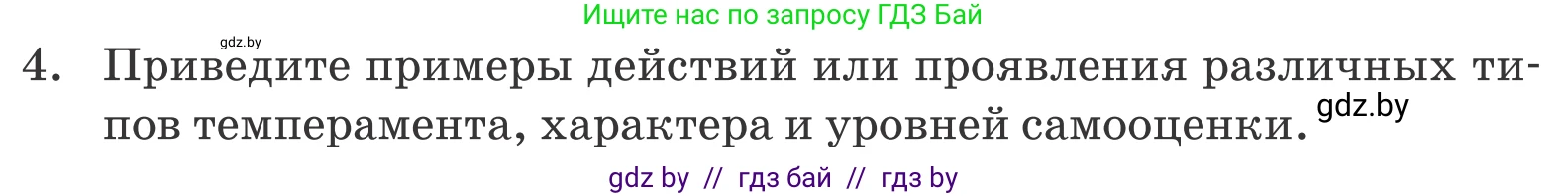 Ищите нас по запросу ГДЗ Бай

gdz.by

4. Приведите примеры действий или проявления различных типов темперамента, характера и уровней самооценки.

gdz.by

gdz by // гдз бай // гдз by